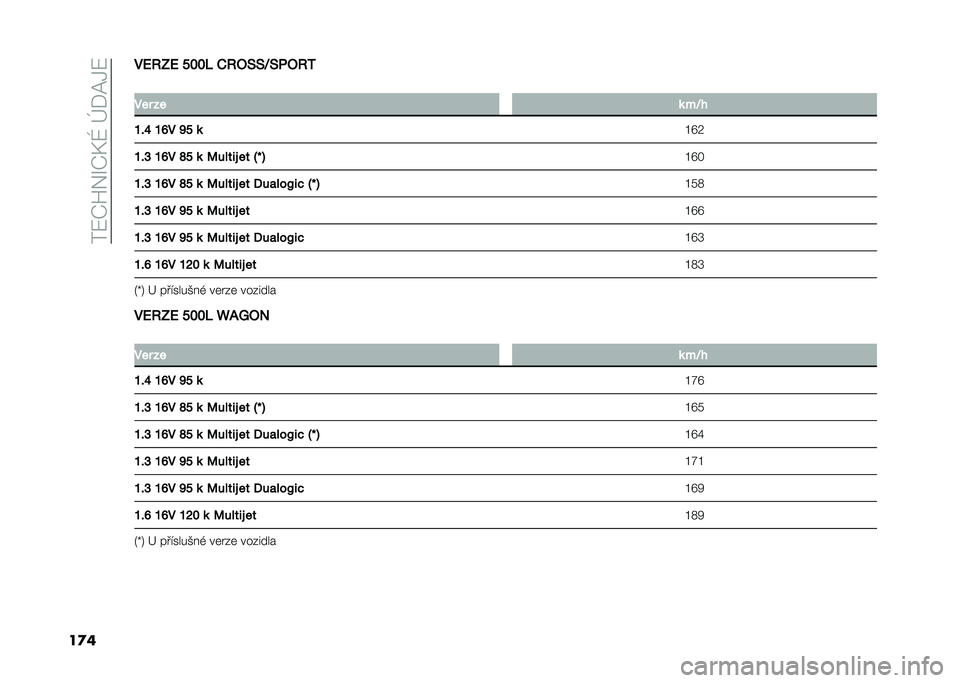 TECHNICKÉ ÚDAJE

VERZE 500L CROSS/SPORT

| Verze | km/h |
|---|---|
| 1.4 16V 95 k | 162 |
| 1.3 16V 85 k Multijet (*) | 160 |
| 1.3 16V 85 k Multijet Dualogic (*) | 158 |
| 1.3 16V 95 k Multijet | 166 |
| 1.3 16V 95 k Multijet Dualogic | 163 |
| 1.6 16V 120 k Multijet | 183 |

(*) U příslušné verze vozidla

VERZE 500L WAGON

| Verze | km/h |
|---|---|
| 1.4 16V 95 k | 176 |
| 1.3 16V 85 k Multijet (*) | 165 |
| 1.3 16V 85 k Multijet Dualogic (*) | 164 |
| 1.3 16V 95 k Multijet | 171 |
| 1.3 16V 95 k Multijet Dualogic | 169 |
| 1.6 16V 120 k Multijet | 189 |

(*) U příslušné verze vozidla

174

carmanualsonline.info